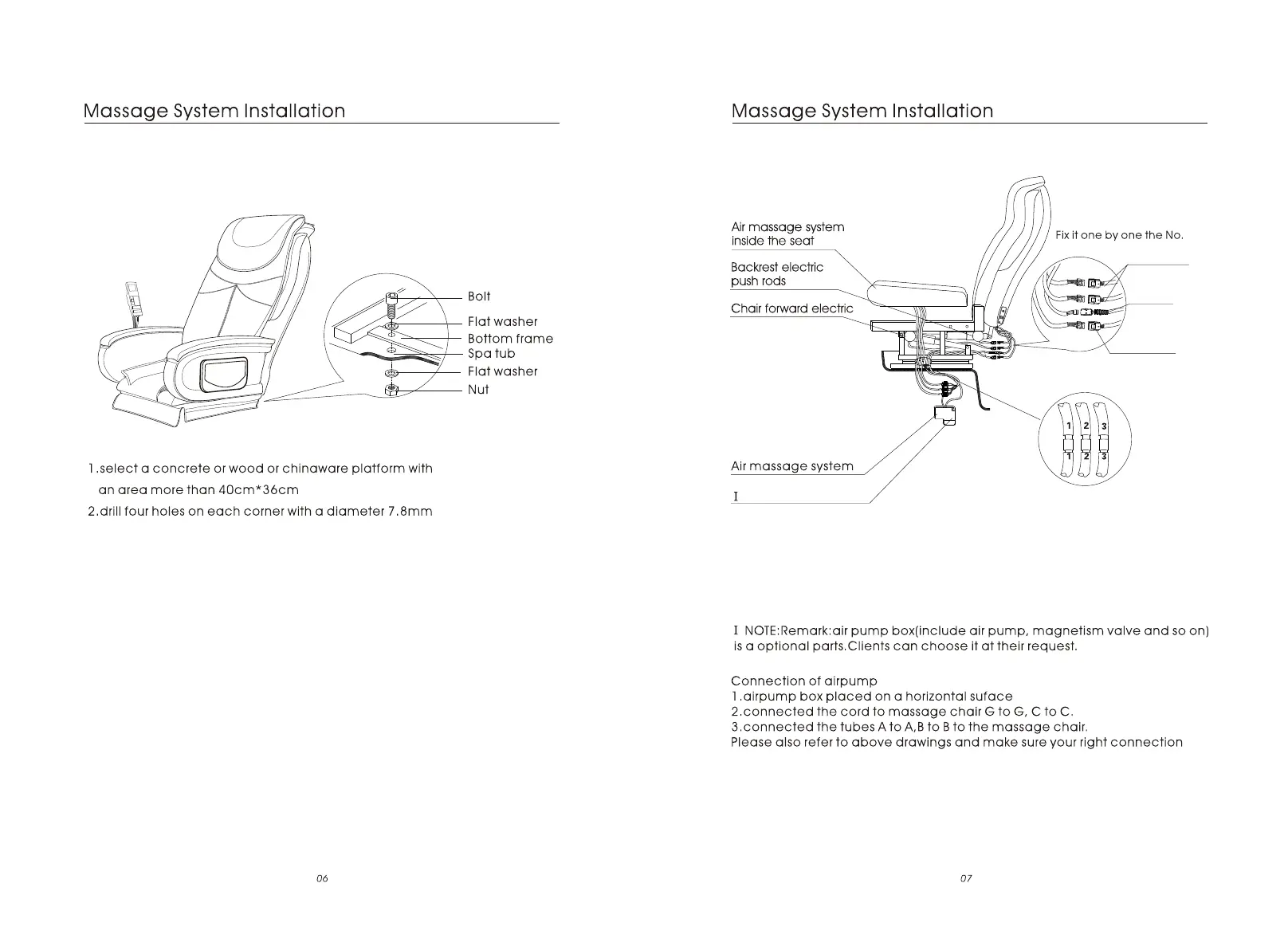 Massage System Installation

Bolt
Flat washer
Bottom frame
Spa tub
Flat washer
Nut

1.select a concrete or wood or chinaware platform with an area more than 40cm*36cm
2.drill four holes on each corner with a diameter 7.8mm

06

Massage System Installation

Air massage system inside the seat
Backrest electric push rods
Chair forward electric
Fix it one by one the No.
1 2 3
1 2 3
Air massage system
I

I NOTE:Remark:air pump box(include air pump, magnetism valve and so on) is a optional parts.Clients can choose it at their request.

Connection of airpump
1.airpump box placed on a horizontal suface
2.connected the cord to massage chair G to G, C to C.
3.connected the tubes A to A,B to B to the massage chair.
Please also refer to above drawings and make sure your right connection

07